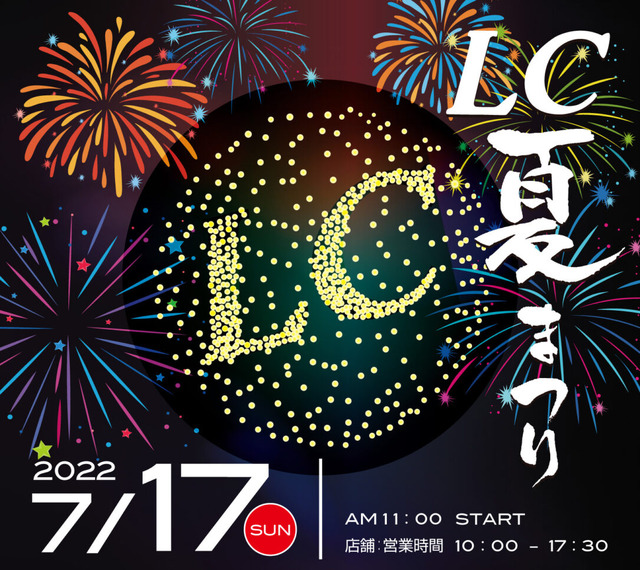 LC夏まつり

LC

2022
7/17 SUN

AM11:00 START
店舗:営業時間 10:00 - 17:30